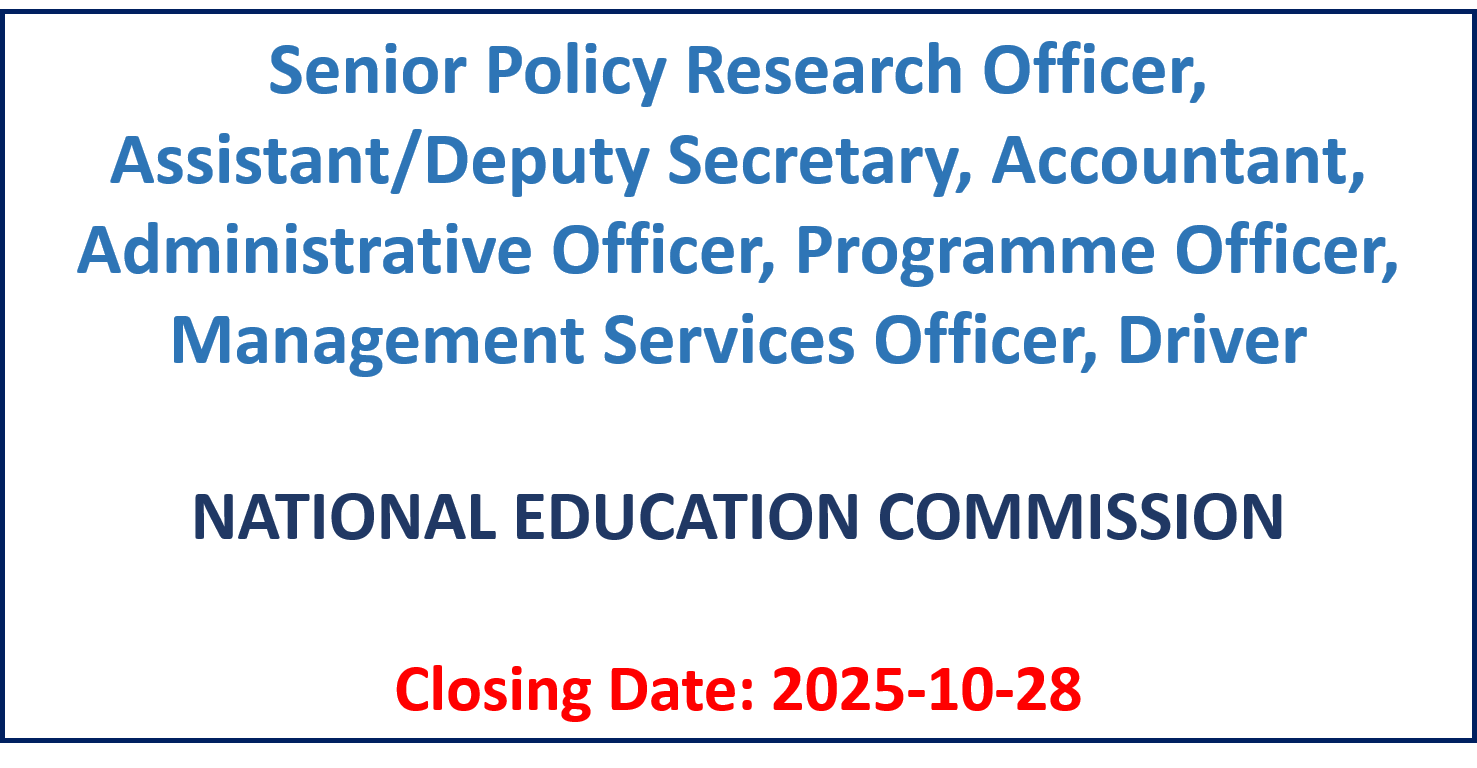 Senior Policy Research Officer, Assistant/Deputy Secretary, Accountant, Administrative Officer, Programme Officer, Management Services Officer, Driver

NATIONAL EDUCATION COMMISSION

Closing Date: 2025-10-28